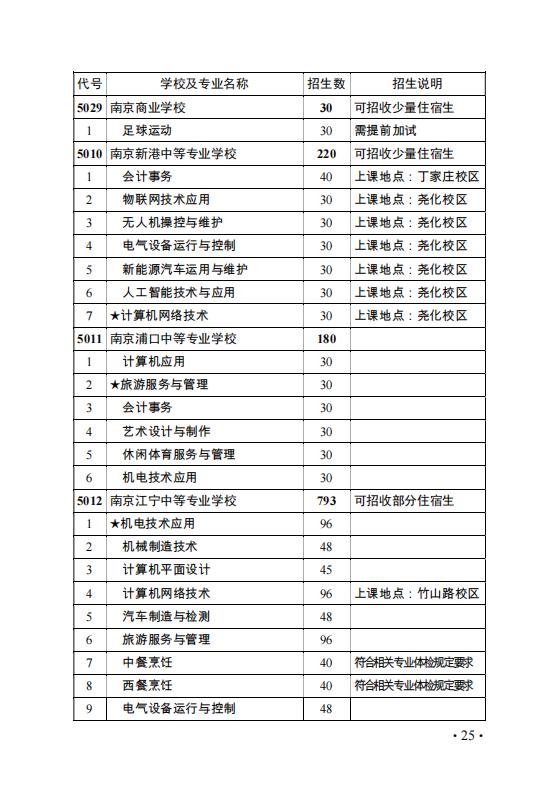 | 代号 | 学校及专业名称 | 招生数 | 招生说明 |
|---|---|---|---|
| 5029 | 南京商业学校 | 30 | 可招收少量住宿生 |
| 1 | 足球运动 | 30 | 需提前加试 |
| 5010 | 南京新港中等专业学校 | 220 | 可招收少量住宿生 |
| 1 | 会计事务 | 40 | 上课地点：丁家庄校区 |
| 2 | 物联网技术应用 | 30 | 上课地点：尧化校区 |
| 3 | 无人机操控与维护 | 30 | 上课地点：尧化校区 |
| 4 | 电气设备运行与控制 | 30 | 上课地点：尧化校区 |
| 5 | 新能源汽车运用与维护 | 30 | 上课地点：尧化校区 |
| 6 | 人工智能技术与应用 | 30 | 上课地点：尧化校区 |
| 7 | ★计算机网络技术 | 30 | 上课地点：尧化校区 |
| 5011 | 南京浦口中等专业学校 | 180 | |
| 1 | 计算机应用 | 30 | |
| 2 | ★旅游服务与管理 | 30 | |
| 3 | 会计事务 | 30 | |
| 4 | 艺术设计与制作 | 30 | |
| 5 | 休闲体育服务与管理 | 30 | |
| 6 | 机电技术应用 | 30 | |
| 5012 | 南京江宁中等专业学校 | 793 | 可招收部分住宿生 |
| 1 | ★机电技术应用 | 96 | |
| 2 | 机械制造技术 | 48 | |
| 3 | 计算机平面设计 | 45 | |
| 4 | 计算机网络技术 | 96 | 上课地点：竹山路校区 |
| 5 | 汽车制造与检测 | 48 | |
| 6 | 旅游服务与管理 | 96 | |
| 7 | 中餐烹饪 | 40 | 符合相关专业体检规定要求 |
| 8 | 西餐烹饪 | 40 | 符合相关专业体检规定要求 |
| 9 | 电气设备运行与控制 | 48 | |

· 25 ·